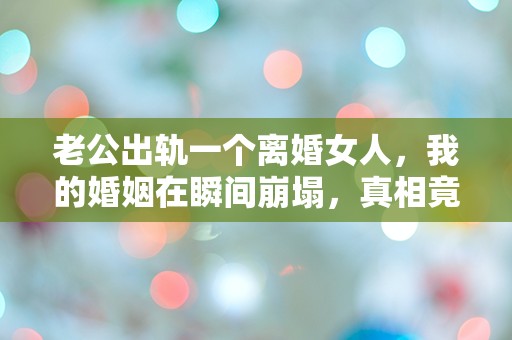 老公出轨一个离婚女人，我的婚姻在瞬间崩塌，真相竟